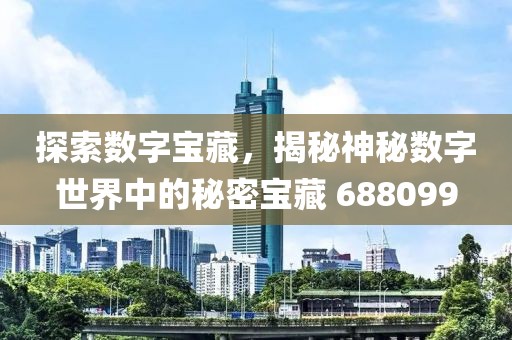 探索数字宝藏，揭秘神秘数字世界中的秘密宝藏 688099